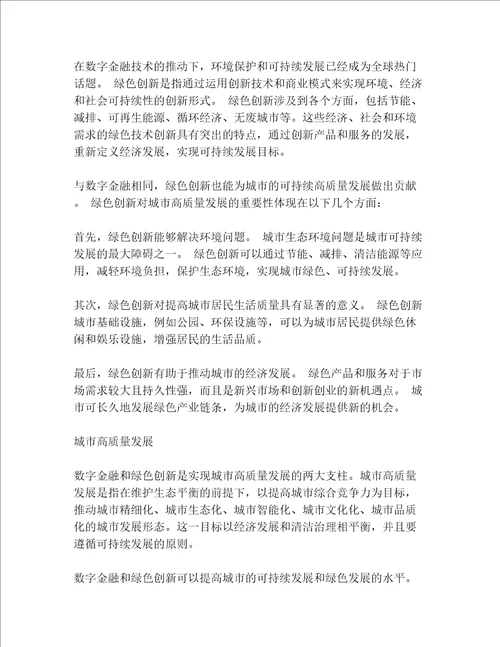 在数字金融技术的推动下，环境保护和可持续发展已经成为全球热门话题。 绿色创新是指通过运用创新技术和商业模式来实现环境、经济和社会可持续性的创新形式。 绿色创新涉及到各个方面，包括节能、减排、可再生能源、循环经济、无废城市等。这些经济、社会和环境需求的绿色技术创新具有突出的特点，通过创新产品和服务的发展，重新定义经济发展，实现可持续发展目标。

与数字金融相同，绿色创新也能为城市的可持续高质量发展做出贡献。 绿色创新对城市高质量发展的重要性体现在以下几个方面：

首先，绿色创新能够解决环境问题。 城市生态环境问题是城市可持续发展的最大障碍之一。 绿色创新可以通过节能、减排、清洁能源等应用，减轻环境负担，保护生态环境，实现城市绿色、可持续发展。

其次，绿色创新对提高城市居民生活质量具有显著的意义。 绿色创新城市基础设施，例如公园、环保设施等，可以为城市居民提供绿色休闲和娱乐设施，增强居民的生活品质。

最后，绿色创新有助于推动城市的经济发展。 绿色产品和服务对于市场需求较大且持久性强，而且是新兴市场和创新创业的新机遇点。 城市可长久地发展绿色产业链条，为城市的经济发展提供新的机会。

城市高质量发展

数字金融和绿色创新是实现城市高质量发展的两大支柱。城市高质量发展是指在维护生态平衡的前提下，以提高城市综合竞争力为目标，推动城市精细化、城市生态化、城市智能化、城市文化化、城市品质化的城市发展形态。这一目标以经济发展和清洁治理相平衡，并且要遵循可持续发展的原则。

数字金融和绿色创新可以提高城市的可持续发展和绿色发展的水平。